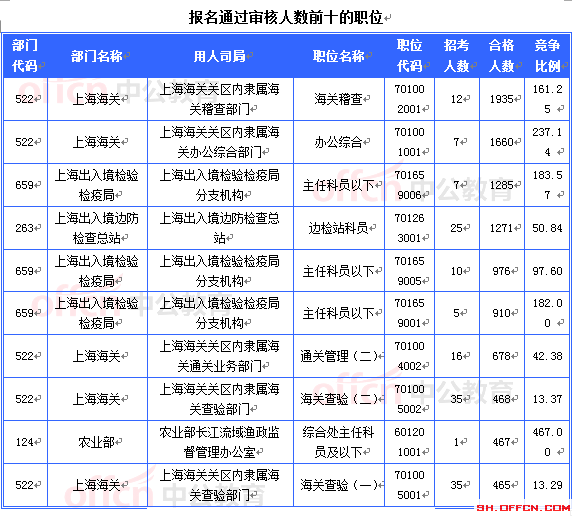 报名通过审核人数前十的职位

| 部门代码 | 部门名称 | 用人司局 | 职位名称 | 职位代码 | 招考人数 | 合格人数 | 竞争比例 |
|---|---|---|---|---|---|---|---|
| 522 | 上海海关 | 上海海关关区内隶属海关稽查部门 | 海关稽查 | 701002001 | 12 | 1935 | 161.25 |
| 522 | 上海海关 | 上海海关关区内隶属海关办公综合部门 | 办公综合 | 701001001 | 7 | 1660 | 237.14 |
| 659 | 上海出入境检验检疫局 | 上海出入境检验检疫局分支机构 | 主任科员以下 | 701659006 | 7 | 1285 | 183.57 |
| 263 | 上海出入境边防检查总站 | 上海出入境边防检查总站 | 边检站科员 | 701263001 | 25 | 1271 | 50.84 |
| 659 | 上海出入境检验检疫局 | 上海出入境检验检疫局分支机构 | 主任科员以下 | 701659005 | 10 | 976 | 97.60 |
| 659 | 上海出入境检验检疫局 | 上海出入境检验检疫局分支机构 | 主任科员以下 | 701659001 | 5 | 910 | 182.00 |
| 522 | 上海海关 | 上海海关关区内隶属海关通关业务部门 | 通关管理（二） | 701004002 | 16 | 678 | 42.38 |
| 522 | 上海海关 | 上海海关关区内隶属海关查验部门 | 海关查验（二） | 701005002 | 35 | 468 | 13.37 |
| 124 | 农业部 | 农业部长江流域渔政监督管理办公室 | 综合处主任科员及以下 | 601201001 | 1 | 467 | 467.00 |
| 522 | 上海海关 | 上海海关关区内隶属海关查验部门 | 海关查验（一） | 701005001 | 35 | 465 | 13.29 |

offcn 中公教育
SH.OFFCN.COM